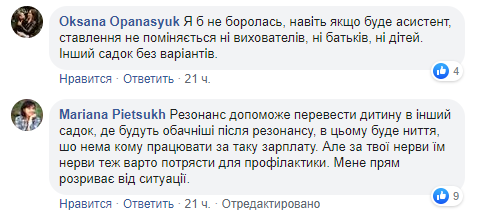 Oksana Opanasyuk Я б не боролась, навіть якщо буде асистент, ставлення не поміняється ні вихователів, ні батьків, ні дітей. Інший садок без варіантів.

4

Нравится · Ответить · 21 ч.

Mariana Pietsukh Резонанс допоможе перевести дитину в інший садок, де будуть обачніші після резонансу, в цьому буде ниття, шо нема кому працювати за таку зарплату. Але за твої нерви їм нерви теж варто потрясти для профілактики. Мене прям розриває від ситуації.

9

Нравится · Ответить · 21 ч. · Отредактировано